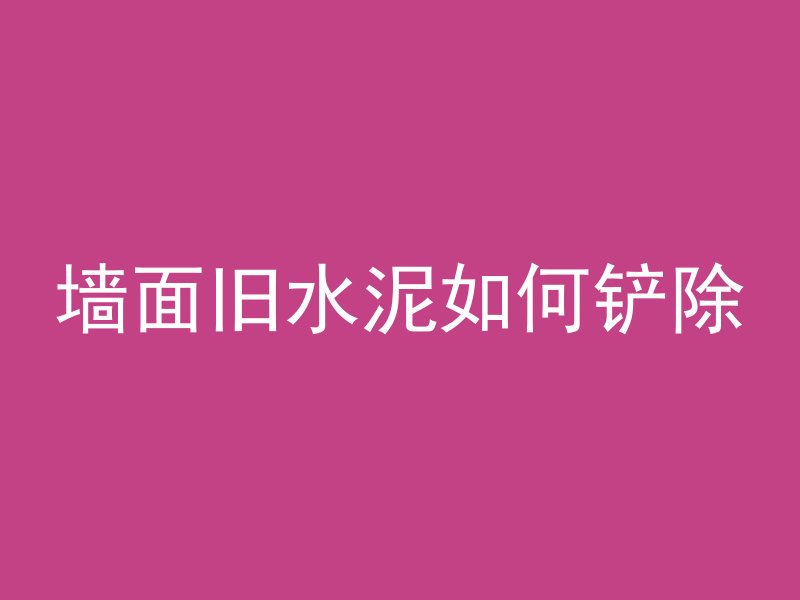 墙面旧水泥如何铲除